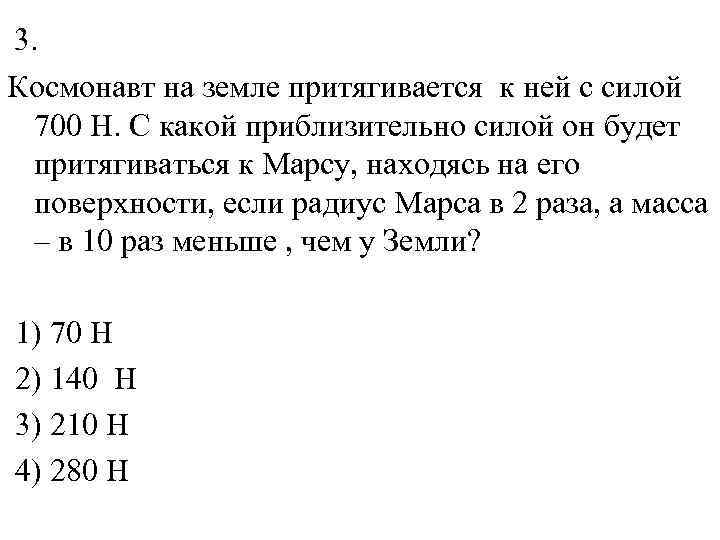 3.

Космонавт на земле притягивается к ней с силой 700 Н. С какой приблизительно силой он будет притягиваться к Марсу, находясь на его поверхности, если радиус Марса в 2 раза, а масса – в 10 раз меньше , чем у Земли?

1) 70 Н
2) 140 Н
3) 210 Н
4) 280 Н